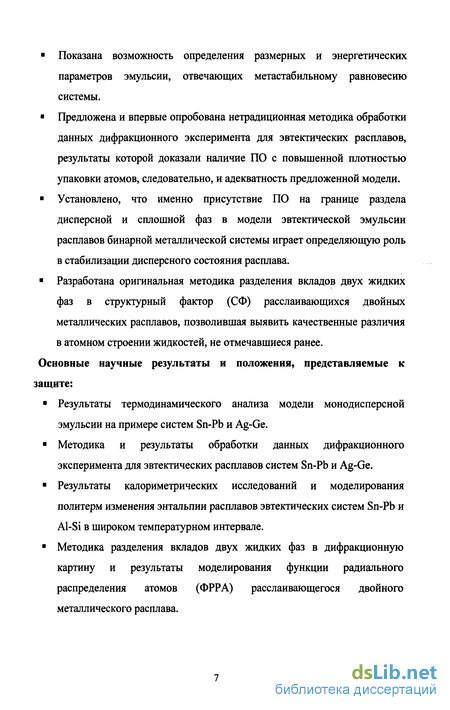 ▪ Показана возможность определения размерных и энергетических параметров эмульсии, отвечающих метастабильному равновесию системы.

▪ Предложена и впервые опробована нетрадиционная методика обработки данных дифракционного эксперимента для эвтектических расплавов, результаты которой доказали наличие ПО с повышенной плотностью упаковки атомов, следовательно, и адекватность предложенной модели.

▪ Установлено, что именно присутствие ПО на границе раздела дисперсной и сплошной фаз в модели эвтектической эмульсии расплавов бинарной металлической системы играет определяющую роль в стабилизации дисперсного состояния расплава.

▪ Разработана оригинальная методика разделения вкладов двух жидких фаз в структурный фактор (СФ) расслаивающихся двойных металлических расплавов, позволившая выявить качественные различия в атомном строении жидкостей, не отмечавшиеся ранее.

Основные научные результаты и положения, представляемые к защите:

▪ Результаты термодинамического анализа модели монодисперсной эмульсии на примере систем Sn-Pb и Ag-Ge.

▪ Методика и результаты обработки данных дифракционного эксперимента для эвтектических расплавов систем Sn-Pb и Ag-Ge.

▪ Результаты калориметрических исследований и моделирования политерм изменения энтальпии расплавов эвтектических систем Sn-Pb и Al-Si в широком температурном интервале.

▪ Методика разделения вкладов двух жидких фаз в дифракционную картину и результаты моделирования функции радиального распределения атомов (ФРРА) расслаивающегося двойного металлического расплава.

7

dsLib.net
библиотека диссертаций